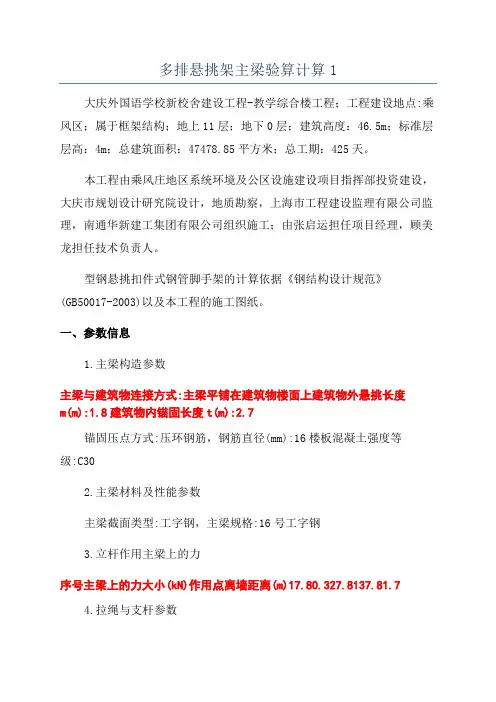 多排悬挑架主梁验算计算 1

大庆外国语学校新校舍建设工程-教学综合楼工程；工程建设地点:乘风区；属于框架结构；地上 11 层；地下 0 层；建筑高度：46.5m；标准层层高：4m；总建筑面积：47478.85 平方米；总工期：425 天。

本工程由乘风庄地区系统环境及公区设施建设项目指挥部投资建设，大庆市规划设计研究院设计，地质勘察，上海市工程建设监理有限公司监理，南通华新建工集团有限公司组织施工；由张启运担任项目经理，顾美龙担任技术负责人。

型钢悬挑扣件式钢管脚手架的计算依据《钢结构设计规范》(GB50017-2003)以及本工程的施工图纸。

一、参数信息

1.主梁构造参数

主梁与建筑物连接方式:主梁平铺在建筑物楼面上建筑物外悬挑长度 m(m):1.8 建筑物内锚固长度 t(m):2.7

锚固压点方式:压环钢筋，钢筋直径(mm):16 楼板混凝土强度等级:C30

2.主梁材料及性能参数

主梁截面类型:工字钢，主梁规格:16 号工字钢

3.立杆作用主梁上的力

序号主梁上的力大小(kN)作用点离墙距离(m)17.80.327.8137.81.7

4.拉绳与支杆参数